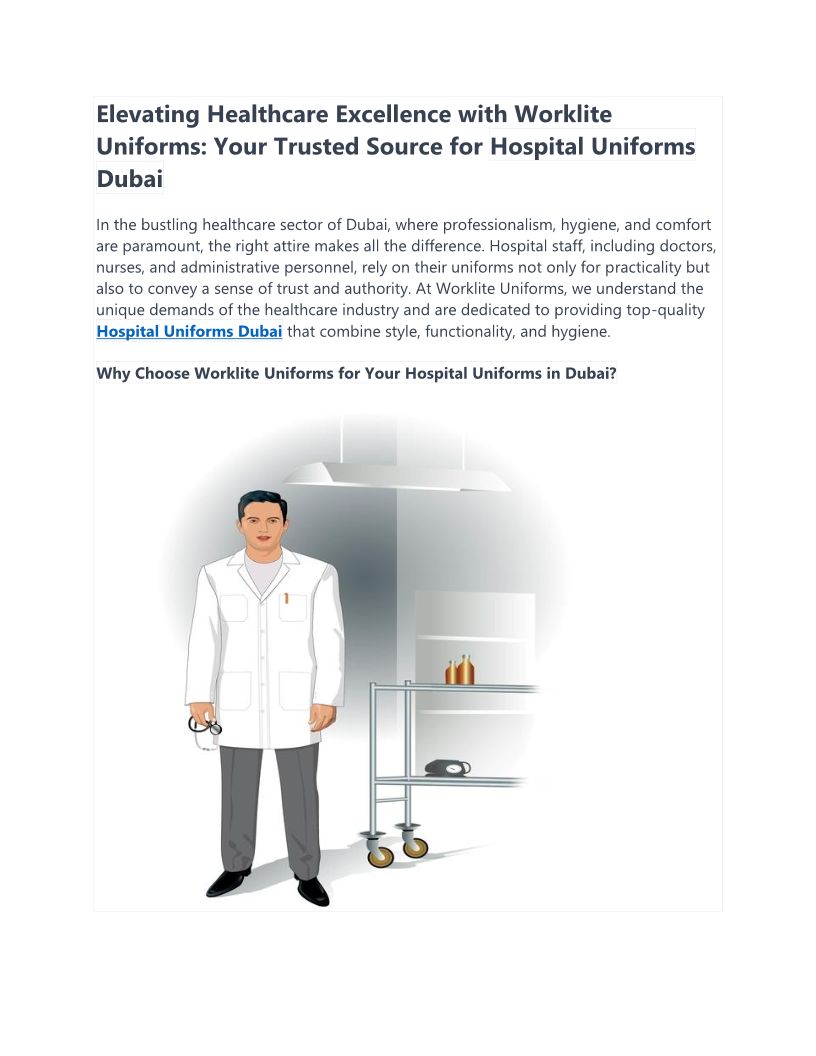 Elevating Healthcare Excellence with Worklite Uniforms: Your Trusted Source for Hospital Uniforms Dubai

In the bustling healthcare sector of Dubai, where professionalism, hygiene, and comfort are paramount, the right attire makes all the difference. Hospital staff, including doctors, nurses, and administrative personnel, rely on their uniforms not only for practicality but also to convey a sense of trust and authority. At Worklite Uniforms, we understand the unique demands of the healthcare industry and are dedicated to providing top-quality Hospital Uniforms Dubai that combine style, functionality, and hygiene.

Why Choose Worklite Uniforms for Your Hospital Uniforms in Dubai?